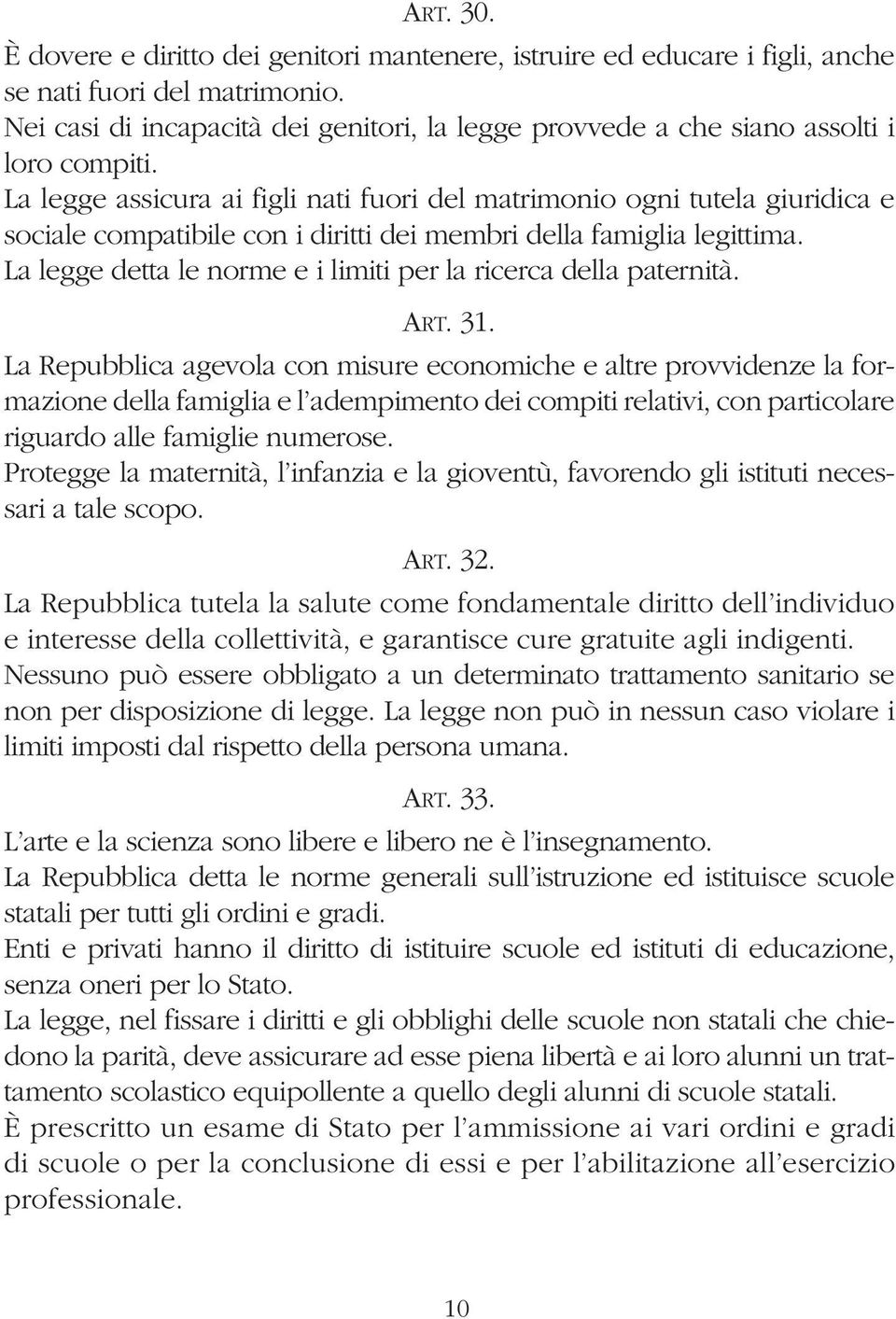 ART. 30.

È dovere e diritto dei genitori mantenere, istruire ed educare i figli, anche se nati fuori del matrimonio.

Nei casi di incapacità dei genitori, la legge provvede a che siano assolti i loro compiti.

La legge assicura ai figli nati fuori del matrimonio ogni tutela giuridica e sociale compatibile con i diritti dei membri della famiglia legittima.

La legge detta le norme e i limiti per la ricerca della paternità.

ART. 31.

La Repubblica agevola con misure economiche e altre provvidenze la formazione della famiglia e l'adempimento dei compiti relativi, con particolare riguardo alle famiglie numerose.

Protegge la maternità, l'infanzia e la gioventù, favorendo gli istituti necessari a tale scopo.

ART. 32.

La Repubblica tutela la salute come fondamentale diritto dell'individuo e interesse della collettività, e garantisce cure gratuite agli indigenti.

Nessuno può essere obbligato a un determinato trattamento sanitario se non per disposizione di legge. La legge non può in nessun caso violare i limiti imposti dal rispetto della persona umana.

ART. 33.

L'arte e la scienza sono libere e libero ne è l'insegnamento.

La Repubblica detta le norme generali sull'istruzione ed istituisce scuole statali per tutti gli ordini e gradi.

Enti e privati hanno il diritto di istituire scuole ed istituti di educazione, senza oneri per lo Stato.

La legge, nel fissare i diritti e gli obblighi delle scuole non statali che chiedono la parità, deve assicurare ad esse piena libertà e ai loro alunni un trattamento scolastico equipollente a quello degli alunni di scuole statali.

È prescritto un esame di Stato per l'ammissione ai vari ordini e gradi di scuole o per la conclusione di essi e per l'abilitazione all'esercizio professionale.

10